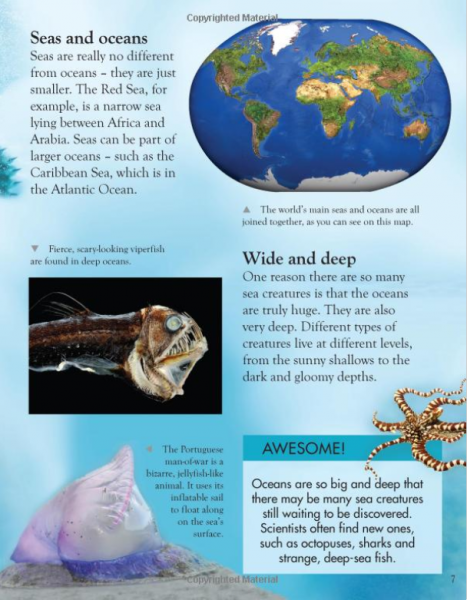 Copyrighted Material

Seas and oceans

Seas are really no different from oceans – they are just smaller. The Red Sea, for example, is a narrow sea lying between Africa and Arabia. Seas can be part of larger oceans – such as the Caribbean Sea, which is in the Atlantic Ocean.

▲ The world's main seas and oceans are all joined together, as you can see on this map.

▼ Fierce, scary-looking viperfish are found in deep oceans.

Wide and deep

One reason there are so many sea creatures is that the oceans are truly huge. They are also very deep. Different types of creatures live at different levels, from the sunny shallows to the dark and gloomy depths.

◄ The Portuguese man-of-war is a bizarre, jellyfish-like animal. It uses its inflatable sail to float along on the sea's surface.

AWESOME!

Oceans are so big and deep that there may be many sea creatures still waiting to be discovered. Scientists often find new ones, such as octopuses, sharks and strange, deep-sea fish.

Copyrighted Material

7